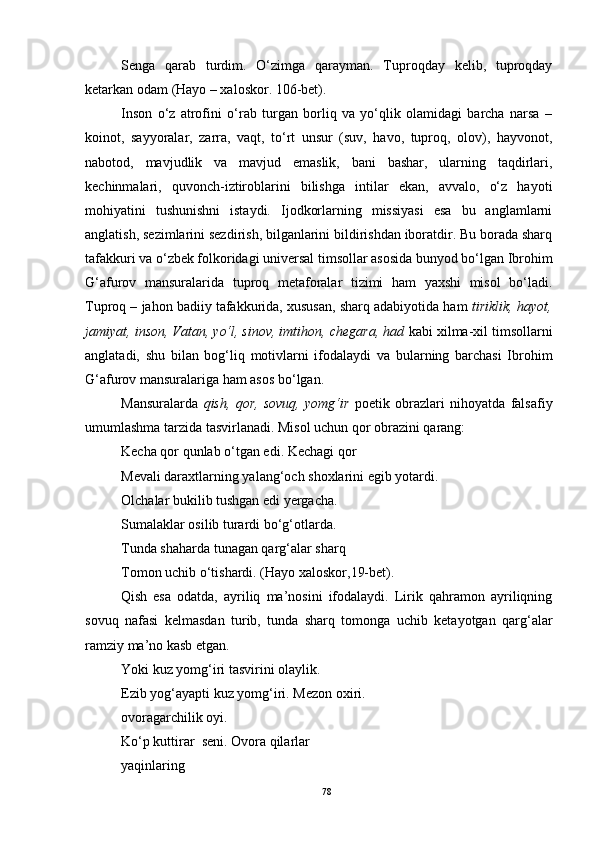 Senga qarab turdim. O‘zimga qarayman. Tuproqday kelib, tuproqday ketarkan odam (Hayo – xaloskor. 106-bet).

Inson o‘z atrofini o‘rab turgan borliq va yo‘qlik olamidagi barcha narsa – koinot, sayyoralar, zarra, vaqt, to‘rt unsur (suv, havo, tuproq, olov), hayvonot, nabotod, mavjudlik va mavjud emaslik, bani bashar, ularning taqdirlari, kechinmalari, quvonch-iztiroblarini bilishga intilar ekan, avvalo, o‘z hayoti mohiyatini tushunishni istaydi. Ijodkorlarning missiyasi esa bu anglamlarni anglatish, sezimlarini sezdirish, bilganlarini bildirishdan iboratdir. Bu borada sharq tafakkuri va o‘zbek folkoridagi universal timsollar asosida bunyod bo‘lgan Ibrohim G‘afurov mansuralarida tuproq metaforalar tizimi ham yaxshi misol bo‘ladi. Tuproq – jahon badiiy tafakkurida, xususan, sharq adabiyotida ham tiriklik, hayot, jamiyat, inson, Vatan, yo‘l, sinov, imtihon, chegara, had kabi xilma-xil timsollarni anglatadi, shu bilan bog‘liq motivlarni ifodalaydi va bularning barchasi Ibrohim G‘afurov mansuralariga ham asos bo‘lgan.

Mansuralarda qish, qor, sovuq, yomg‘ir poetik obrazlari nihoyatda falsafiy umumlashma tarzida tasvirlanadi. Misol uchun qor obrazini qarang:

Kecha qor qunlab o‘tgan edi. Kechagi qor

Mevali daraxtlarning yalang‘och shoxlarini egib yotardi.

Olchalar bukilib tushgan edi yergacha.

Sumalaklar osilib turardi bo‘g‘otlarda.

Tunda shaharda tunagan qarg‘alar sharq

Tomon uchib o‘tishardi. (Hayo xaloskor,19-bet).

Qish esa odatda, ayriliq ma’nosini ifodalaydi. Lirik qahramon ayriliqning sovuq nafasi kelmasdan turib, tunda sharq tomonga uchib ketayotgan qarg‘alar ramziy ma’no kasb etgan.

Yoki kuz yomg‘iri tasvirini olaylik.

Ezib yog‘ayapti kuz yomg‘iri. Mezon oxiri.

ovoragarchilik oyi.

Ko‘p kuttirar seni. Ovora qilarlar

yaqinlaring

78